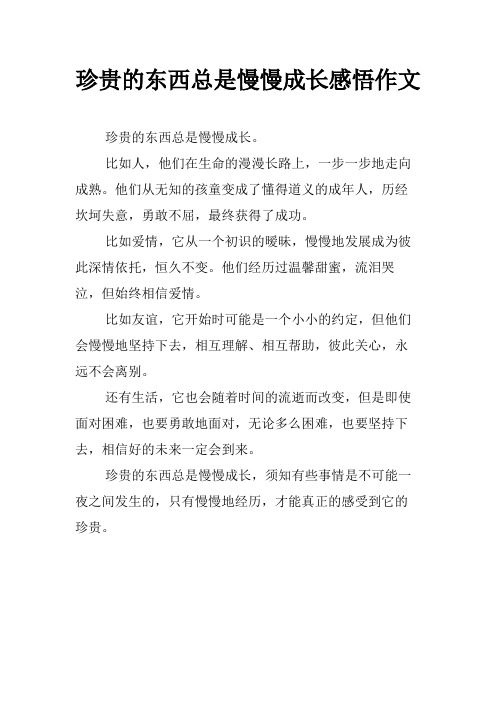 珍贵的东西总是慢慢成长感悟作文

珍贵的东西总是慢慢成长。

比如人，他们在生命的漫漫长路上，一步一步地走向成熟。他们从无知的孩童变成了懂得道义的成年人，历经坎坷失意，勇敢不屈，最终获得了成功。

比如爱情，它从一个初识的暧昧，慢慢地发展成为彼此深情依托，恒久不变。他们经历过温馨甜蜜，流泪哭泣，但始终相信爱情。

比如友谊，它开始时可能是一个小小的约定，但他们会慢慢地坚持下去，相互理解、相互帮助，彼此关心，永远不会离别。

还有生活，它也会随着时间的流逝而改变，但是即使面对困难，也要勇敢地面对，无论多么困难，也要坚持下去，相信好的未来一定会到来。

珍贵的东西总是慢慢成长，须知有些事情是不可能一夜之间发生的，只有慢慢地经历，才能真正的感受到它的珍贵。